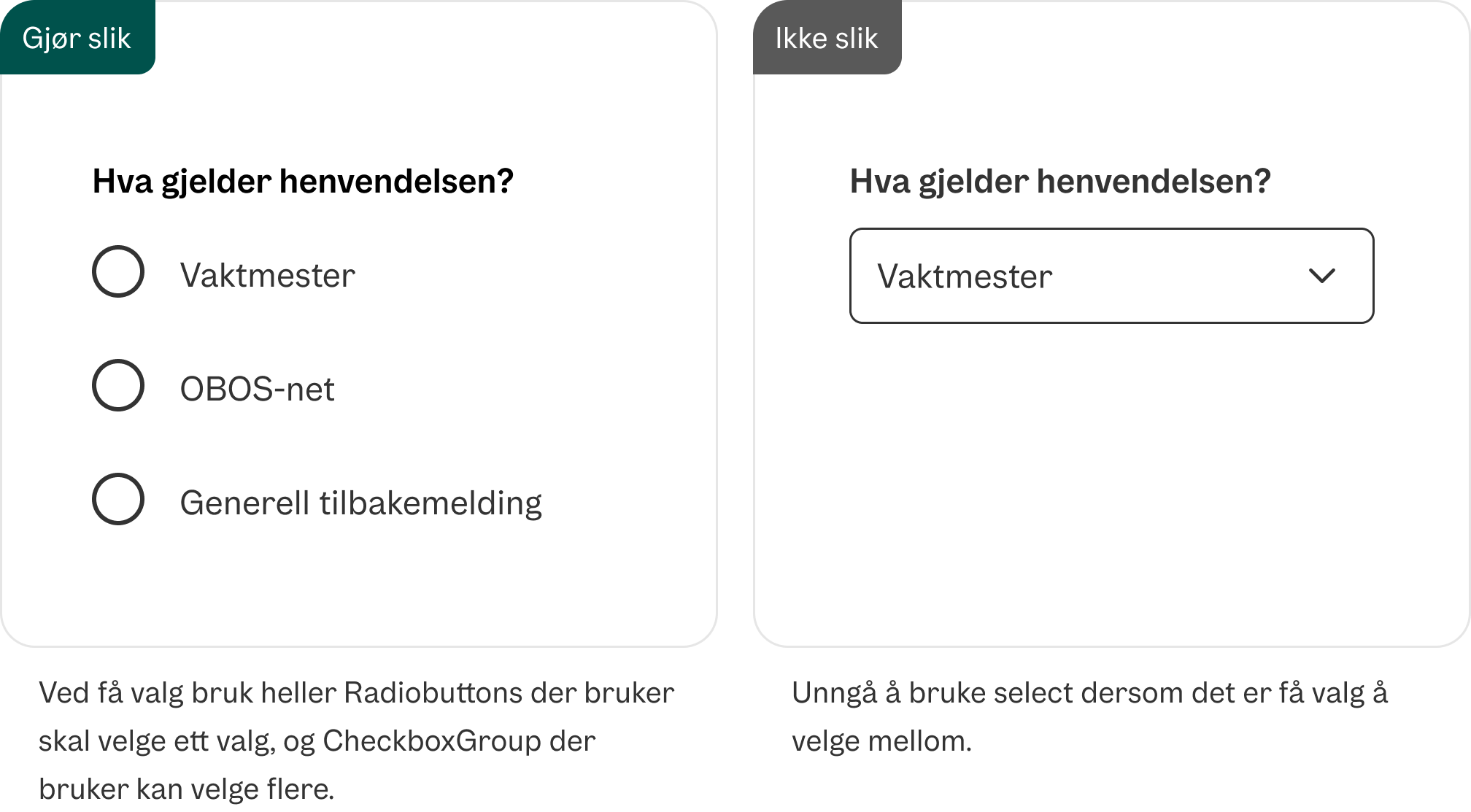 Gjør slik

Hva gjelder henvendelsen?

Vaktmester

OBOS-net

Generell tilbakemelding

Ved få valg bruk heller Radiobuttons der bruker skal velge ett valg, og CheckboxGroup der bruker kan velge flere.

Ikke slik

Hva gjelder henvendelsen?

Vaktmester

Unngå å bruke select dersom det er få valg å velge mellom.